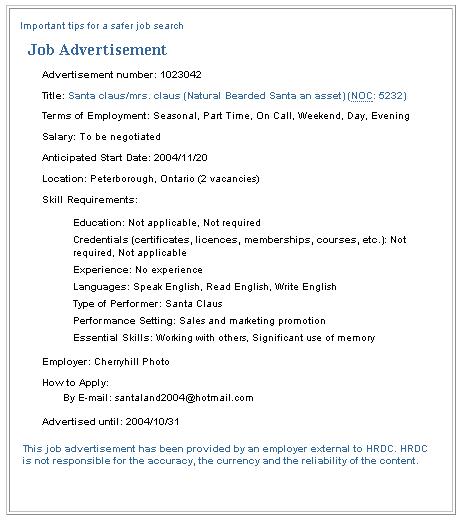 Important tips for a safer job search

Job Advertisement

Advertisement number: 1023042

Title: Santa claus/mrs. claus (Natural Bearded Santa an asset) (NOC: 5232)

Terms of Employment: Seasonal, Part Time, On Call, Weekend, Day, Evening

Salary: To be negotiated

Anticipated Start Date: 2004/11/20

Location: Peterborough, Ontario (2 vacancies)

Skill Requirements:

Education: Not applicable, Not required

Credentials (certificates, licences, memberships, courses, etc.): Not required, Not applicable

Experience: No experience

Languages: Speak English, Read English, Write English

Type of Performer: Santa Claus

Performance Setting: Sales and marketing promotion

Essential Skills: Working with others, Significant use of memory

Employer: Cherryhill Photo

How to Apply:
By E-mail: santaland2004@hotmail.com

Advertised until: 2004/10/31

This job advertisement has been provided by an employer external to HRDC. HRDC is not responsible for the accuracy, the currency and the reliability of the content.